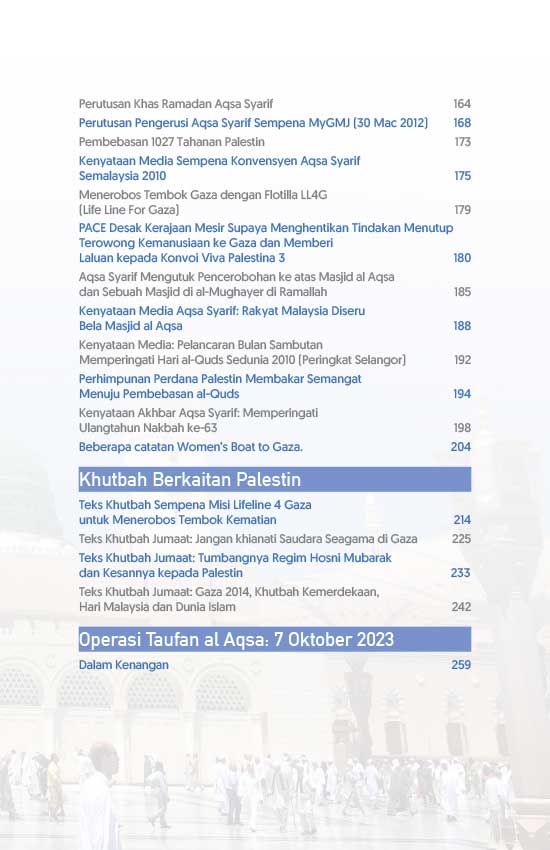 Perutusan Khas Ramadan Aqsa Syarif 164

Perutusan Pengerusi Aqsa Syarif Sempena MyGMJ (30 Mac 2012) 168

Pembebasan 1027 Tahanan Palestin 173

Kenyataan Media Sempena Konvensyen Aqsa Syarif Semalaysia 2010 175

Menerobos Tembok Gaza dengan Flotilla LL4G (Life Line For Gaza) 179

PACE Desak Kerajaan Mesir Supaya Menghentikan Tindakan Menutup Terowong Kemanusiaan ke Gaza dan Memberi Laluan kepada Konvoi Viva Palestina 3 180

Aqsa Syarif Mengutuk Pencerobohan ke atas Masjid al Aqsa dan Sebuah Masjid di al-Mughayer di Ramallah 185

Kenyataan Media Aqsa Syarif: Rakyat Malaysia Diseru Bela Masjid al Aqsa 188

Kenyataan Media: Pelancaran Bulan Sambutan Memperingati Hari al-Quds Sedunia 2010 (Peringkat Selangor) 192

Perhimpunan Perdana Palestin Membakar Semangat Menuju Pembebasan al-Quds 194

Kenyataan Akhbar Aqsa Syarif: Memperingati Ulangtahun Nakbah ke-63 198

Beberapa catatan Women's Boat to Gaza. 204

Khutbah Berkaitan Palestin

Teks Khutbah Sempena Misi Lifeline 4 Gaza untuk Menerobos Tembok Kematian 214

Teks Khutbah Jumaat: Jangan khianati Saudara Seagama di Gaza 225

Teks Khutbah Jumaat: Tumbangnya Regim Hosni Mubarak dan Kesannya kepada Palestin 233

Teks Khutbah Jumaat: Gaza 2014, Khutbah Kemerdekaan, Hari Malaysia dan Dunia Islam 242

Operasi Taufan al Aqsa: 7 Oktober 2023

Dalam Kenangan 259